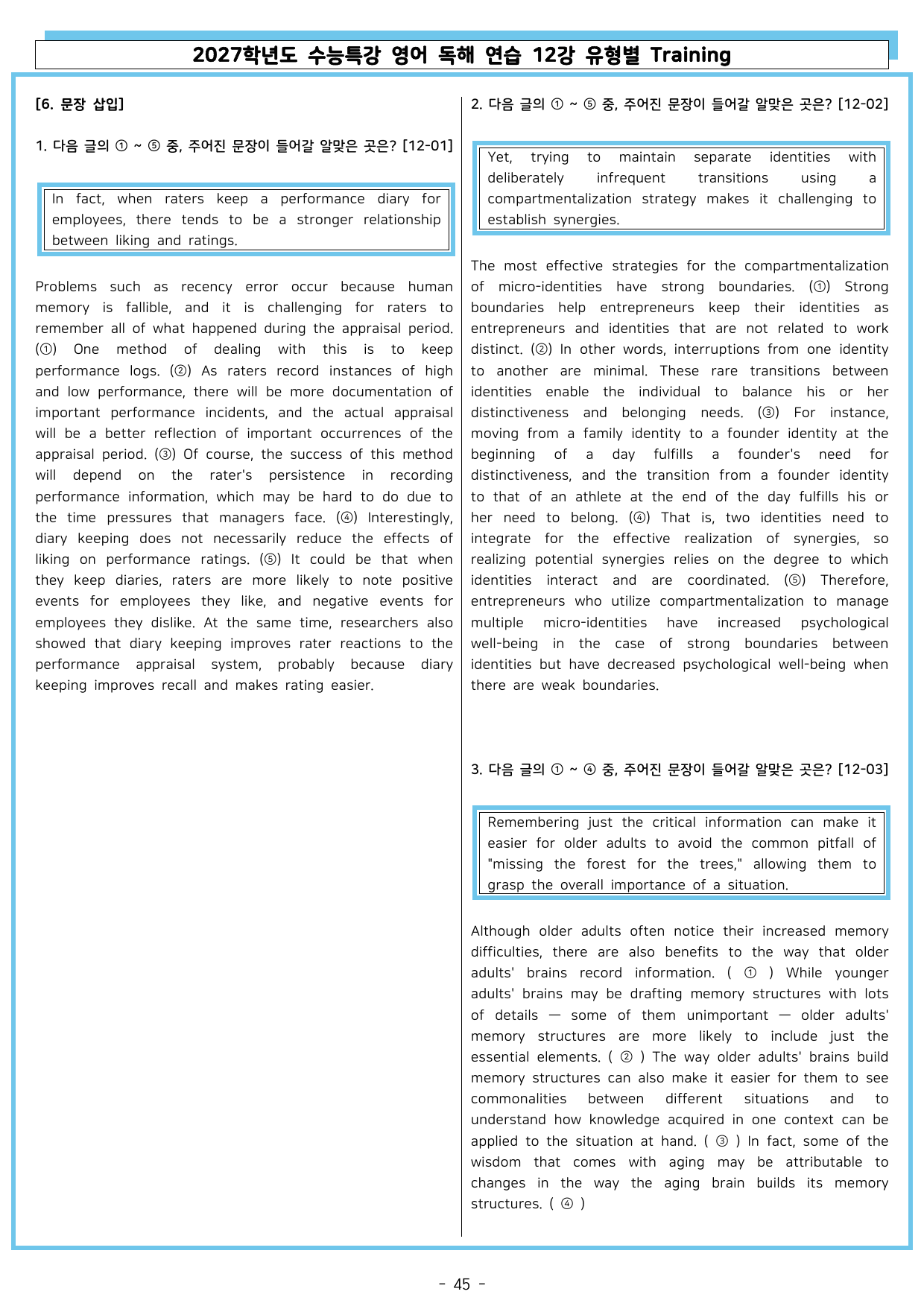 2027학년도 수능특강 영어 독해 연습 12강 유형별 Training

[6. 문장 삽입]

1. 다음 글의 ① ~ ⑤ 중, 주어진 문장이 들어갈 알맞은 곳은? [12-01]

In fact, when raters keep a performance diary for employees, there tends to be a stronger relationship between liking and ratings.

Problems such as recency error occur because human memory is fallible, and it is challenging for raters to remember all of what happened during the appraisal period. (①) One method of dealing with this is to keep performance logs. (②) As raters record instances of high and low performance, there will be more documentation of important performance incidents, and the actual appraisal will be a better reflection of important occurrences of the appraisal period. (③) Of course, the success of this method will depend on the rater's persistence in recording performance information, which may be hard to do due to the time pressures that managers face. (④) Interestingly, diary keeping does not necessarily reduce the effects of liking on performance ratings. (⑤) It could be that when they keep diaries, raters are more likely to note positive events for employees they like, and negative events for employees they dislike. At the same time, researchers also showed that diary keeping improves rater reactions to the performance appraisal system, probably because diary keeping improves recall and makes rating easier.

2. 다음 글의 ① ~ ⑤ 중, 주어진 문장이 들어갈 알맞은 곳은? [12-02]

Yet, trying to maintain separate identities with deliberately infrequent transitions using a compartmentalization strategy makes it challenging to establish synergies.

The most effective strategies for the compartmentalization of micro-identities have strong boundaries. (①) Strong boundaries help entrepreneurs keep their identities as entrepreneurs and identities that are not related to work distinct. (②) In other words, interruptions from one identity to another are minimal. These rare transitions between identities enable the individual to balance his or her distinctiveness and belonging needs. (③) For instance, moving from a family identity to a founder identity at the beginning of a day fulfills a founder's need for distinctiveness, and the transition from a founder identity to that of an athlete at the end of the day fulfills his or her need to belong. (④) That is, two identities need to integrate for the effective realization of synergies, so realizing potential synergies relies on the degree to which identities interact and are coordinated. (⑤) Therefore, entrepreneurs who utilize compartmentalization to manage multiple micro-identities have increased psychological well-being in the case of strong boundaries between identities but have decreased psychological well-being when there are weak boundaries.

3. 다음 글의 ① ~ ④ 중, 주어진 문장이 들어갈 알맞은 곳은? [12-03]

Remembering just the critical information can make it easier for older adults to avoid the common pitfall of "missing the forest for the trees," allowing them to grasp the overall importance of a situation.

Although older adults often notice their increased memory difficulties, there are also benefits to the way that older adults' brains record information. ( ① ) While younger adults' brains may be drafting memory structures with lots of details — some of them unimportant — older adults' memory structures are more likely to include just the essential elements. ( ② ) The way older adults' brains build memory structures can also make it easier for them to see commonalities between different situations and to understand how knowledge acquired in one context can be applied to the situation at hand. ( ③ ) In fact, some of the wisdom that comes with aging may be attributable to changes in the way the aging brain builds its memory structures. ( ④ )

- 45 -